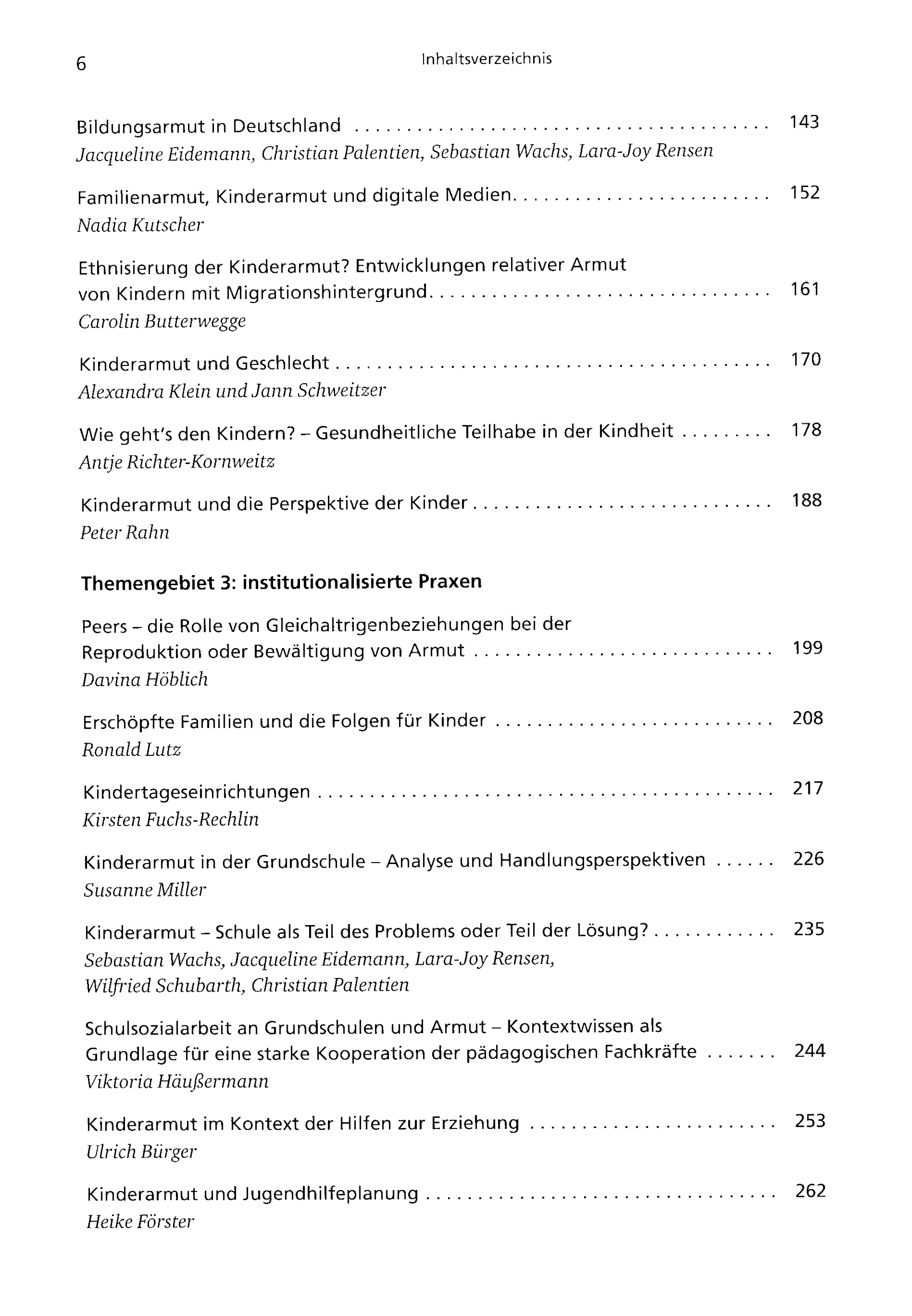 6 Inhaltsverzeichnis

Bildungsarmut in Deutschland 143
Jacqueline Eidemann, Christian Palentien, Sebastian Wachs, Lara-Joy Rensen

Familienarmut, Kinderarmut und digitale Medien 152
Nadia Kutscher

Ethnisierung der Kinderarmut? Entwicklungen relativer Armut von Kindern mit Migrationshintergrund 161
Carolin Butterwegge

Kinderarmut und Geschlecht 170
Alexandra Klein und Jann Schweitzer

Wie geht's den Kindern? – Gesundheitliche Teilhabe in der Kindheit 178
Antje Richter-Kornweitz

Kinderarmut und die Perspektive der Kinder 188
Peter Rahn

Themengebiet 3: institutionalisierte Praxen

Peers – die Rolle von Gleichaltrigenbeziehungen bei der Reproduktion oder Bewältigung von Armut 199
Davina Höblich

Erschöpfte Familien und die Folgen für Kinder 208
Ronald Lutz

Kindertageseinrichtungen 217
Kirsten Fuchs-Rechlin

Kinderarmut in der Grundschule – Analyse und Handlungsperspektiven 226
Susanne Miller

Kinderarmut – Schule als Teil des Problems oder Teil der Lösung? 235
Sebastian Wachs, Jacqueline Eidemann, Lara-Joy Rensen,
Wilfried Schubarth, Christian Palentien

Schulsozialarbeit an Grundschulen und Armut – Kontextwissen als Grundlage für eine starke Kooperation der pädagogischen Fachkräfte 244
Viktoria Häußermann

Kinderarmut im Kontext der Hilfen zur Erziehung 253
Ulrich Bürger

Kinderarmut und Jugendhilfeplanung 262
Heike Förster